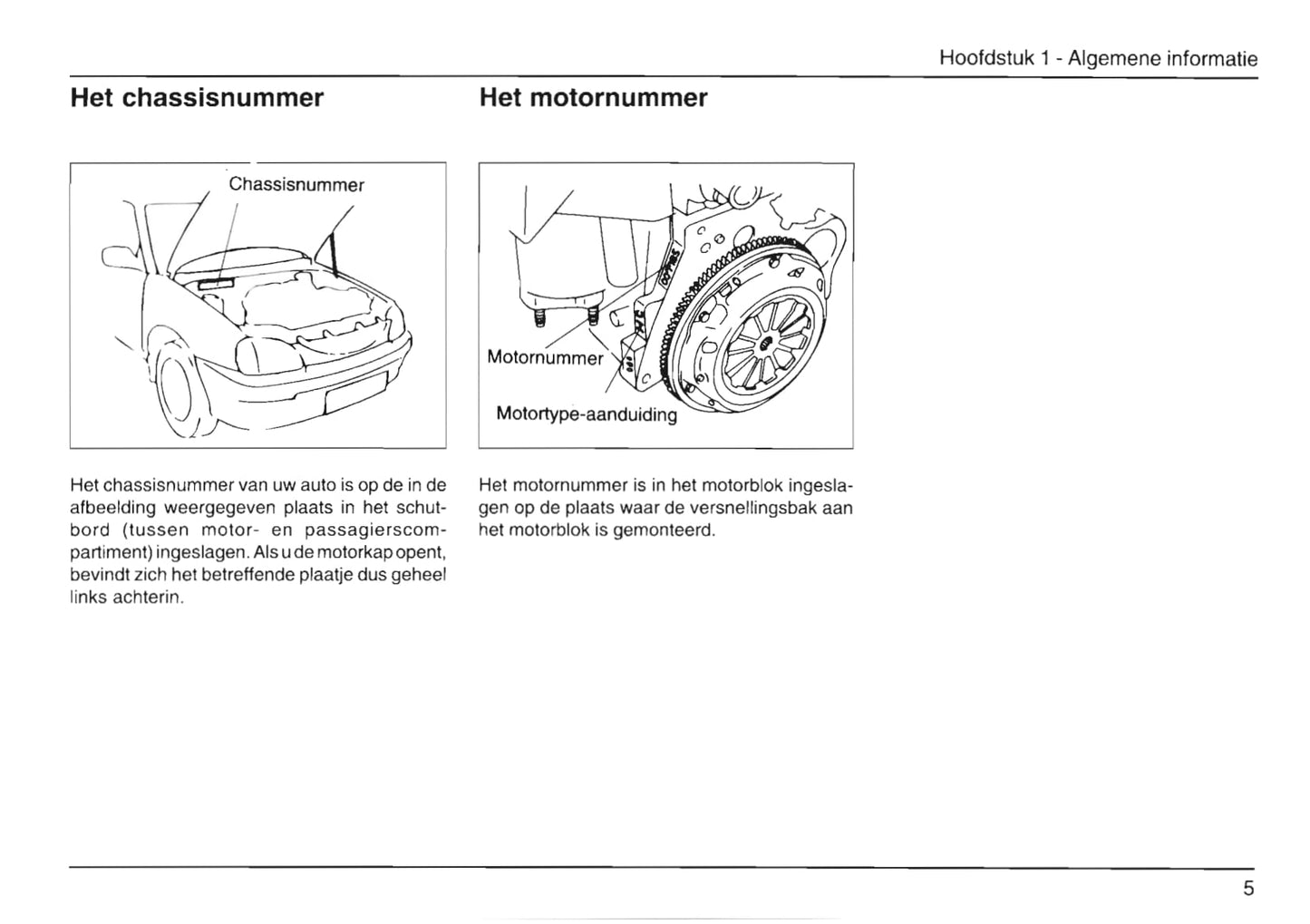 Hoofdstuk 1 - Algemene informatie

Het chassisnummer

Chassisnummer

Het chassisnummer van uw auto is op de in de afbeelding weergegeven plaats in het schutbord (tussen motor- en passagierscompartiment) ingeslagen. Als u de motorkap opent, bevindt zich het betreffende plaatje dus geheel links achterin.

Het motornummer

Motornummer

Motortype-aanduiding

Het motornummer is in het motorblok ingeslagen op de plaats waar de versnellingsbak aan het motorblok is gemonteerd.

5